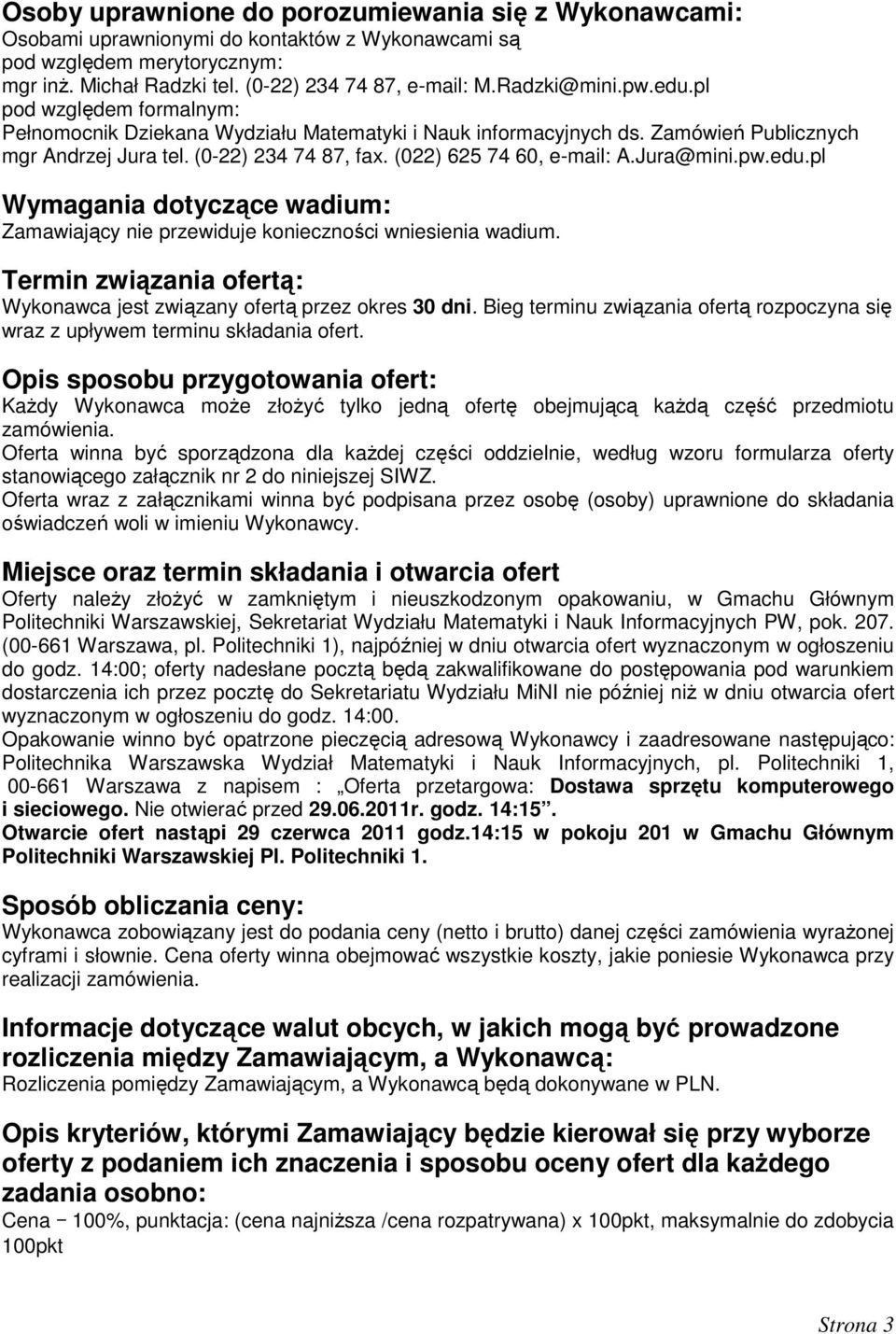 Osoby uprawnione do porozumiewania się z Wykonawcami:
Osobami uprawnionymi do kontaktów z Wykonawcami są pod względem merytorycznym:
mgr inż. Michał Radzki tel. (0-22) 234 74 87, e-mail: M.Radzki@mini.pw.edu.pl
pod względem formalnym:
Pełnomocnik Dziekana Wydziału Matematyki i Nauk informacyjnych ds. Zamówień Publicznych
mgr Andrzej Jura tel. (0-22) 234 74 87, fax. (022) 625 74 60, e-mail: A.Jura@mini.pw.edu.pl

Wymagania dotyczące wadium:
Zamawiający nie przewiduje konieczności wniesienia wadium.

Termin związania ofertą:
Wykonawca jest związany ofertą przez okres 30 dni. Bieg terminu związania ofertą rozpoczyna się wraz z upływem terminu składania ofert.

Opis sposobu przygotowania ofert:
Każdy Wykonawca może złożyć tylko jedną ofertę obejmującą każdą część przedmiotu zamówienia.
Oferta winna być sporządzona dla każdej części oddzielnie, według wzoru formularza oferty stanowiącego załącznik nr 2 do niniejszej SIWZ.
Oferta wraz z załącznikami winna być podpisana przez osobę (osoby) uprawnione do składania oświadczeń woli w imieniu Wykonawcy.

Miejsce oraz termin składania i otwarcia ofert
Oferty należy złożyć w zamkniętym i nieuszkodzonym opakowaniu, w Gmachu Głównym Politechniki Warszawskiej, Sekretariat Wydziału Matematyki i Nauk Informacyjnych PW, pok. 207. (00-661 Warszawa, pl. Politechniki 1), najpóźniej w dniu otwarcia ofert wyznaczonym w ogłoszeniu do godz. 14:00; oferty nadesłane pocztą będą zakwalifikowane do postępowania pod warunkiem dostarczenia ich przez pocztę do Sekretariatu Wydziału MiNI nie później niż w dniu otwarcia ofert wyznaczonym w ogłoszeniu do godz. 14:00.
Opakowanie winno być opatrzone pieczęcią adresową Wykonawcy i zaadresowane następująco: Politechnika Warszawska Wydział Matematyki i Nauk Informacyjnych, pl. Politechniki 1, 00-661 Warszawa z napisem : „Oferta przetargowa: Dostawa sprzętu komputerowego i sieciowego. Nie otwierać przed 29.06.2011r. godz. 14:15”.
Otwarcie ofert nastąpi 29 czerwca 2011 godz.14:15 w pokoju 201 w Gmachu Głównym Politechniki Warszawskiej Pl. Politechniki 1.

Sposób obliczania ceny:
Wykonawca zobowiązany jest do podania ceny (netto i brutto) danej części zamówienia wyrażonej cyframi i słownie. Cena oferty winna obejmować wszystkie koszty, jakie poniesie Wykonawca przy realizacji zamówienia.

Informacje dotyczące walut obcych, w jakich mogą być prowadzone rozliczenia między Zamawiającym, a Wykonawcą:
Rozliczenia pomiędzy Zamawiającym, a Wykonawcą będą dokonywane w PLN.

Opis kryteriów, którymi Zamawiający będzie kierował się przy wyborze oferty z podaniem ich znaczenia i sposobu oceny ofert dla każdego zadania osobno:
Cena – 100%, punktacja: (cena najniższa /cena rozpatrywana) x 100pkt, maksymalnie do zdobycia 100pkt

Strona 3